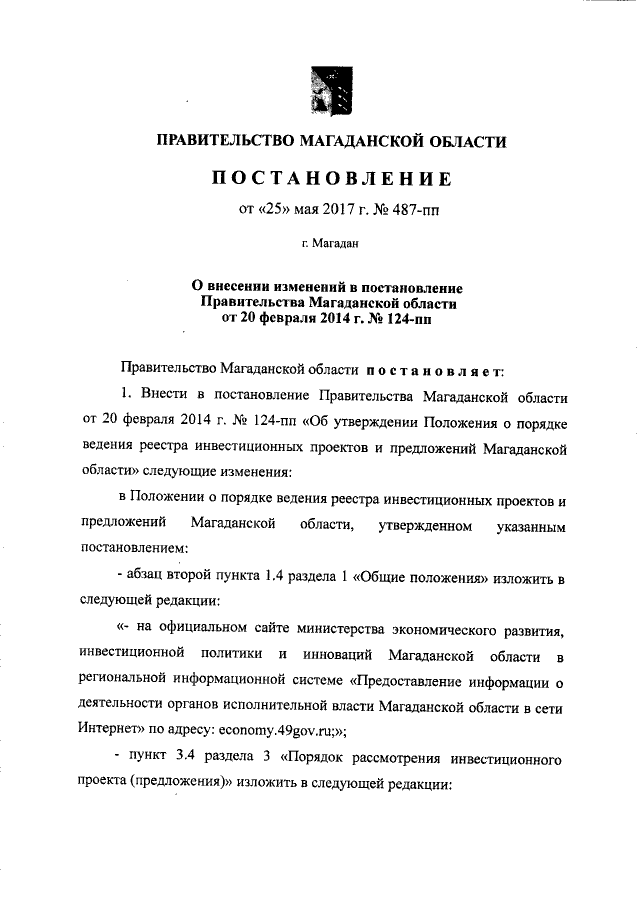 ПРАВИТЕЛЬСТВО МАГАДАНСКОЙ ОБЛАСТИ

ПОСТАНОВЛЕНИЕ

от «25» мая 2017 г. № 487-пп

г. Магадан

О внесении изменений в постановление Правительства Магаданской области от 20 февраля 2014 г. № 124-пп

Правительство Магаданской области постановляет:

1. Внести в постановление Правительства Магаданской области от 20 февраля 2014 г. № 124-пп «Об утверждении Положения о порядке ведения реестра инвестиционных проектов и предложений Магаданской области» следующие изменения:

в Положении о порядке ведения реестра инвестиционных проектов и предложений Магаданской области, утвержденном указанным постановлением:

- абзац второй пункта 1.4 раздела 1 «Общие положения» изложить в следующей редакции:

«- на официальном сайте министерства экономического развития, инвестиционной политики и инноваций Магаданской области в региональной информационной системе «Предоставление информации о деятельности органов исполнительной власти Магаданской области в сети Интернет» по адресу: economy.49gov.ru;»;

- пункт 3.4 раздела 3 «Порядок рассмотрения инвестиционного проекта (предложения)» изложить в следующей редакции: